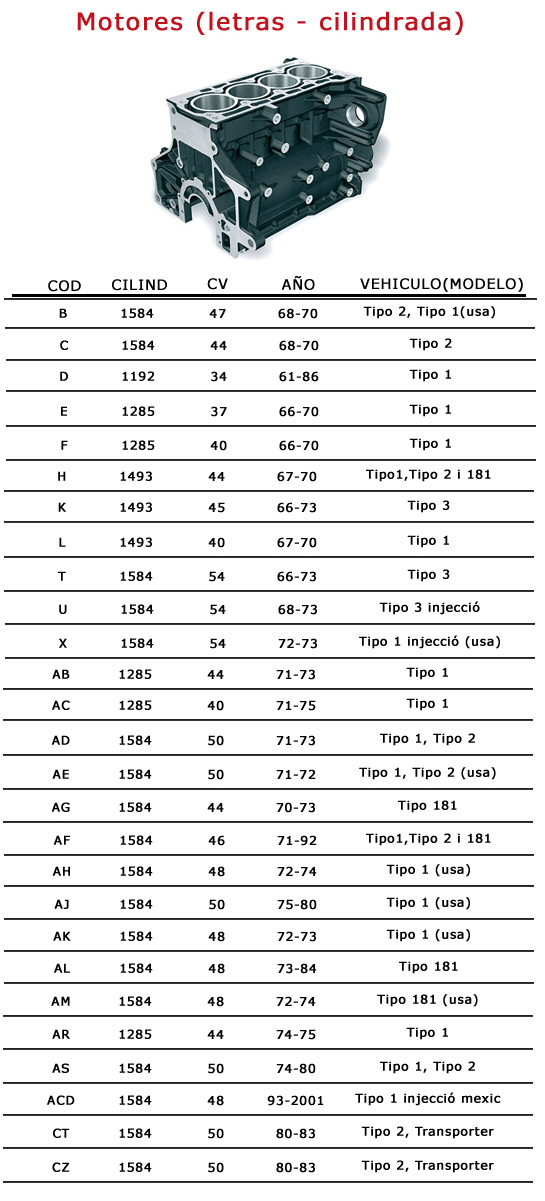 Motores (letras - cilindrada)

| COD | CILIND | CV | AÑO | VEHICULO(MODELO) |
|---|---|---|---|---|
| B | 1584 | 47 | 68-70 | Tipo 2, Tipo 1(usa) |
| C | 1584 | 44 | 68-70 | Tipo 2 |
| D | 1192 | 34 | 61-86 | Tipo 1 |
| E | 1285 | 37 | 66-70 | Tipo 1 |
| F | 1285 | 40 | 66-70 | Tipo 1 |
| H | 1493 | 44 | 67-70 | Tipo1,Tipo 2 i 181 |
| K | 1493 | 45 | 66-73 | Tipo 3 |
| L | 1493 | 40 | 67-70 | Tipo 1 |
| T | 1584 | 54 | 66-73 | Tipo 3 |
| U | 1584 | 54 | 68-73 | Tipo 3 injecció |
| X | 1584 | 54 | 72-73 | Tipo 1 injecció (usa) |
| AB | 1285 | 44 | 71-73 | Tipo 1 |
| AC | 1285 | 40 | 71-75 | Tipo 1 |
| AD | 1584 | 50 | 71-73 | Tipo 1, Tipo 2 |
| AE | 1584 | 50 | 71-72 | Tipo 1, Tipo 2 (usa) |
| AG | 1584 | 44 | 70-73 | Tipo 181 |
| AF | 1584 | 46 | 71-92 | Tipo1,Tipo 2 i 181 |
| AH | 1584 | 48 | 72-74 | Tipo 1 (usa) |
| AJ | 1584 | 50 | 75-80 | Tipo 1 (usa) |
| AK | 1584 | 48 | 72-73 | Tipo 1 (usa) |
| AL | 1584 | 48 | 73-84 | Tipo 181 |
| AM | 1584 | 48 | 72-74 | Tipo 181 (usa) |
| AR | 1285 | 44 | 74-75 | Tipo 1 |
| AS | 1584 | 50 | 74-80 | Tipo 1, Tipo 2 |
| ACD | 1584 | 48 | 93-2001 | Tipo 1 injecció mexic |
| CT | 1584 | 50 | 80-83 | Tipo 2, Transporter |
| CZ | 1584 | 50 | 80-83 | Tipo 2, Transporter |